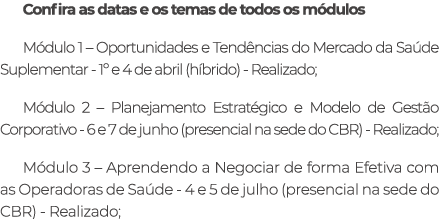 Confira as datas e os temas de todos os módulos

Módulo 1 – Oportunidades e Tendências do Mercado da Saúde Suplementar - 1º e 4 de abril (híbrido) - Realizado;

Módulo 2 – Planejamento Estratégico e Modelo de Gestão Corporativo - 6 e 7 de junho (presencial na sede do CBR) - Realizado;

Módulo 3 – Aprendendo a Negociar de forma Efetiva com as Operadoras de Saúde - 4 e 5 de julho (presencial na sede do CBR) - Realizado;